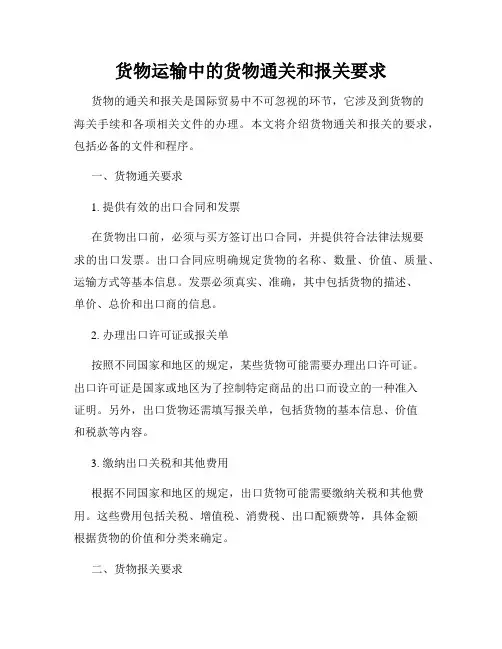 货物运输中的货物通关和报关要求

货物的通关和报关是国际贸易中不可忽视的环节，它涉及到货物的海关手续和各项相关文件的办理。本文将介绍货物通关和报关的要求，包括必备的文件和程序。

一、货物通关要求

1. 提供有效的出口合同和发票

在货物出口前，必须与买方签订出口合同，并提供符合法律法规要求的出口发票。出口合同应明确规定货物的名称、数量、价值、质量、运输方式等基本信息。发票必须真实、准确，其中包括货物的描述、单价、总价和出口商的信息。

2. 办理出口许可证或报关单

按照不同国家和地区的规定，某些货物可能需要办理出口许可证。出口许可证是国家或地区为了控制特定商品的出口而设立的一种准入证明。另外，出口货物还需填写报关单，包括货物的基本信息、价值和税款等内容。

3. 缴纳出口关税和其他费用

根据不同国家和地区的规定，出口货物可能需要缴纳关税和其他费用。这些费用包括关税、增值税、消费税、出口配额费等，具体金额根据货物的价值和分类来确定。

二、货物报关要求